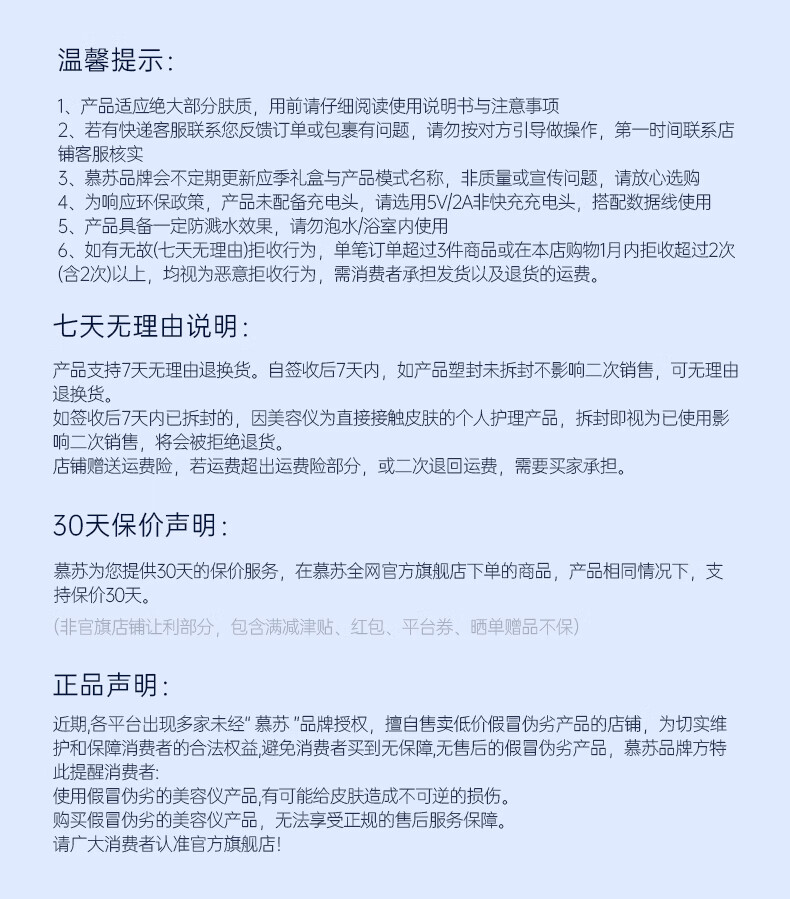 温馨提示:

1、产品适应绝大部分肤质，用前请仔细阅读使用说明书与注意事项
2、若有快递客服联系您反馈订单或包裹有问题，请勿按对方引导做操作，第一时间联系店铺客服核实
3、慕苏品牌会不定期更新应季礼盒与产品模式名称，非质量或宣传问题，请放心选购
4、为响应环保政策，产品未配备充电头，请选用5V/2A非快充充电头，搭配数据线使用
5、产品具备一定防溅水效果，请勿泡水/浴室内使用
6、如有无故(七天无理由)拒收行为，单笔订单超过3件商品或在本店购物1月内拒收超过2次(含2次)以上，均视为恶意拒收行为，需消费者承担发货以及退货的运费。

七天无理由说明:

产品支持7天无理由退换货。自签收后7天内，如产品塑封未拆封不影响二次销售，可无理由退换货。
如签收后7天内已拆封的，因美容仪为直接接触皮肤的个人护理产品，拆封即视为已使用影响二次销售，将会被拒绝退货。
店铺赠送运费险，若运费超出运费险部分，或二次退回运费，需要买家承担。

30天保价声明:

慕苏为您提供30天的保价服务，在慕苏全网官方旗舰店下单的商品，产品相同情况下，支持保价30天。

(非官旗店铺让利部分，包含满减津贴、红包、平台券、晒单赠品不保)

正品声明:

近期,各平台出现多家未经“慕苏”品牌授权，擅自售卖低价假冒伪劣产品的店铺，为切实维护和保障消费者的合法权益,避免消费者买到无保障,无售后的假冒伪劣产品，慕苏品牌方特此提醒消费者:
使用假冒伪劣的美容仪产品,有可能给皮肤造成不可逆的损伤。
购买假冒伪劣的美容仪产品，无法享受正规的售后服务保障。
请广大消费者认准官方旗舰店!